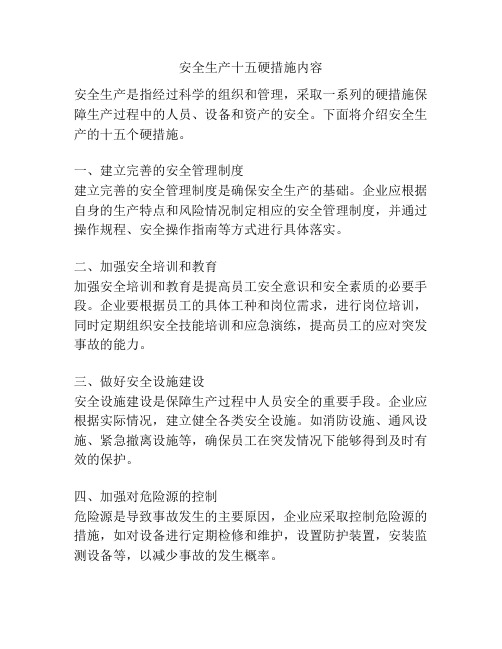 安全生产十五硬措施内容

安全生产是指经过科学的组织和管理，采取一系列的硬措施保障生产过程中的人员、设备和资产的安全。下面将介绍安全生产的十五个硬措施。

一、建立完善的安全管理制度
建立完善的安全管理制度是确保安全生产的基础。企业应根据自身的生产特点和风险情况制定相应的安全管理制度，并通过操作规程、安全操作指南等方式进行具体落实。

二、加强安全培训和教育
加强安全培训和教育是提高员工安全意识和安全素质的必要手段。企业要根据员工的具体工种和岗位需求，进行岗位培训，同时定期组织安全技能培训和应急演练，提高员工的应对突发事故的能力。

三、做好安全设施建设
安全设施建设是保障生产过程中人员安全的重要手段。企业应根据实际情况，建立健全各类安全设施。如消防设施、通风设施、紧急撤离设施等，确保员工在突发情况下能够得到及时有效的保护。

四、加强对危险源的控制
危险源是导致事故发生的主要原因，企业应采取控制危险源的措施，如对设备进行定期检修和维护，设置防护装置，安装监测设备等，以减少事故的发生概率。